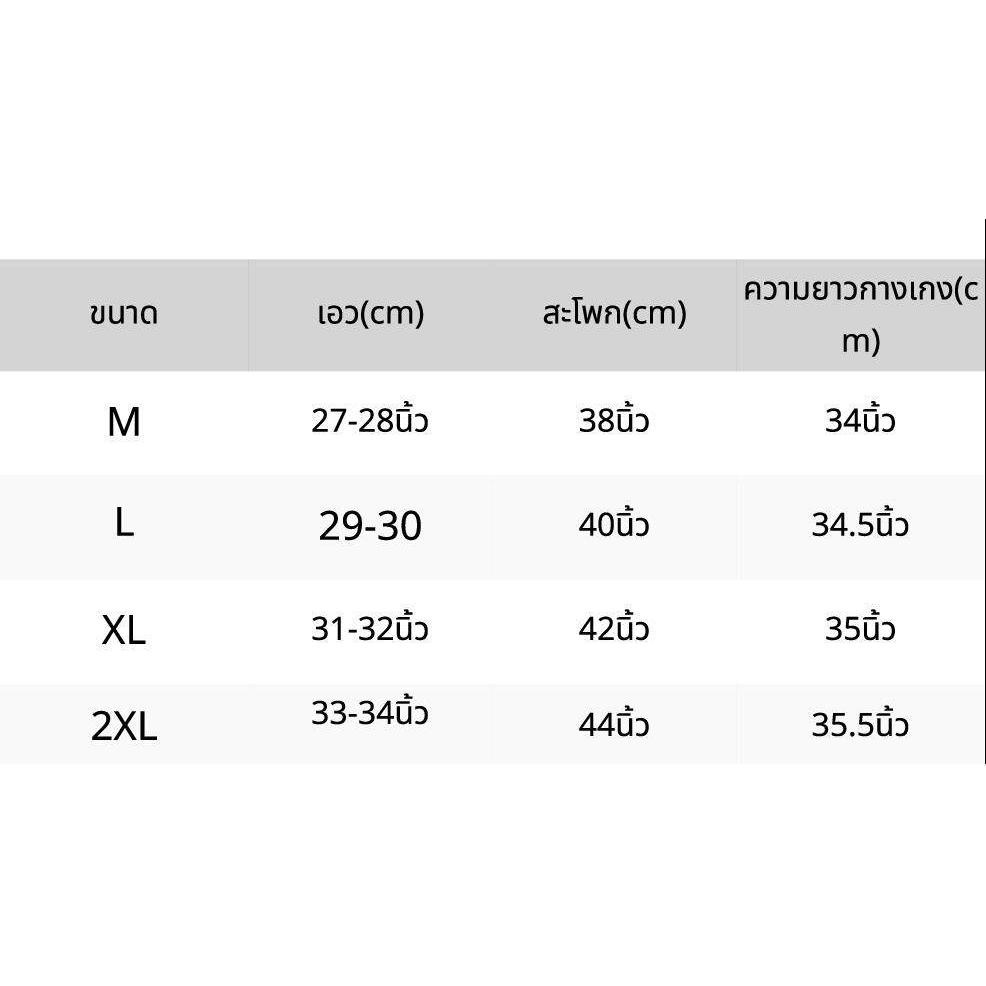 | ขนาด | เอว(cm) | สะโพก(cm) | ความยาวกางเกง(cm) |
|---|---|---|---|
| M | 27-28นิ้ว | 38นิ้ว | 34นิ้ว |
| L | 29-30 | 40นิ้ว | 34.5นิ้ว |
| XL | 31-32นิ้ว | 42นิ้ว | 35นิ้ว |
| 2XL | 33-34นิ้ว | 44นิ้ว | 35.5นิ้ว |